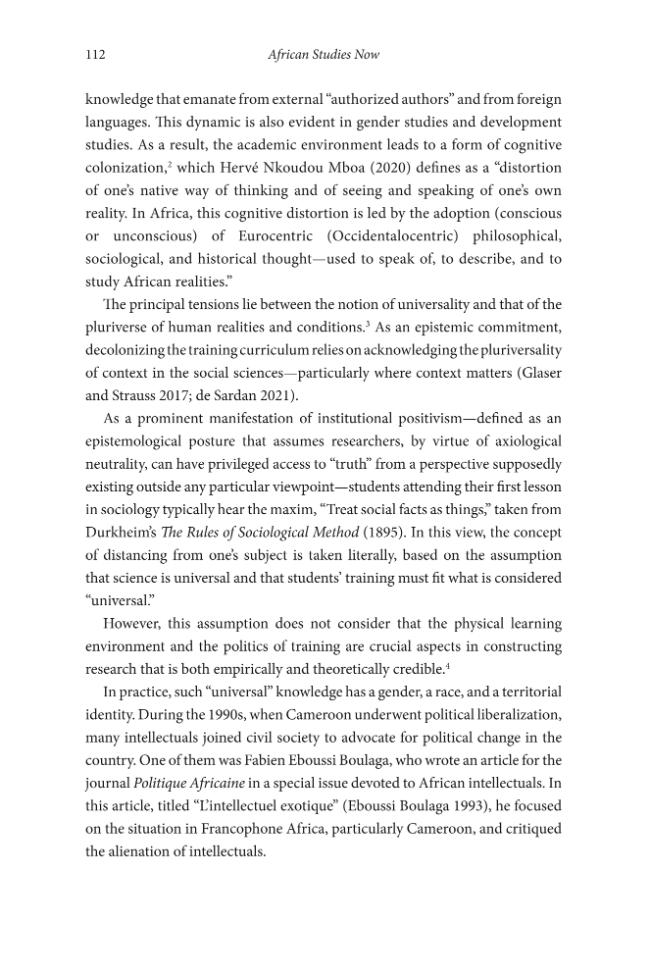 112 African Studies Now

knowledge that emanate from external "authorized authors" and from foreign languages. This dynamic is also evident in gender studies and development studies. As a result, the academic environment leads to a form of cognitive colonization,$^{2}$ which Hervé Nkoudou Mboa (2020) defines as a "distortion of one's native way of thinking and of seeing and speaking of one's own reality. In Africa, this cognitive distortion is led by the adoption (conscious or unconscious) of Eurocentric (Occidentalocentric) philosophical, sociological, and historical thought—used to speak of, to describe, and to study African realities."

The principal tensions lie between the notion of universality and that of the pluriverse of human realities and conditions.$^{3}$ As an epistemic commitment, decolonizing the training curriculum relies on acknowledging the pluriversality of context in the social sciences—particularly where context matters (Glaser and Strauss 2017; de Sardan 2021).

As a prominent manifestation of institutional positivism—defined as an epistemological posture that assumes researchers, by virtue of axiological neutrality, can have privileged access to "truth" from a perspective supposedly existing outside any particular viewpoint—students attending their first lesson in sociology typically hear the maxim, "Treat social facts as things," taken from Durkheim's The Rules of Sociological Method (1895). In this view, the concept of distancing from one's subject is taken literally, based on the assumption that science is universal and that students' training must fit what is considered "universal."

However, this assumption does not consider that the physical learning environment and the politics of training are crucial aspects in constructing research that is both empirically and theoretically credible.$^{4}$

In practice, such "universal" knowledge has a gender, a race, and a territorial identity. During the 1990s, when Cameroon underwent political liberalization, many intellectuals joined civil society to advocate for political change in the country. One of them was Fabien Eboussi Boulaga, who wrote an article for the journal Politique Africaine in a special issue devoted to African intellectuals. In this article, titled "L'intellectuel exotique" (Eboussi Boulaga 1993), he focused on the situation in Francophone Africa, particularly Cameroon, and critiqued the alienation of intellectuals.